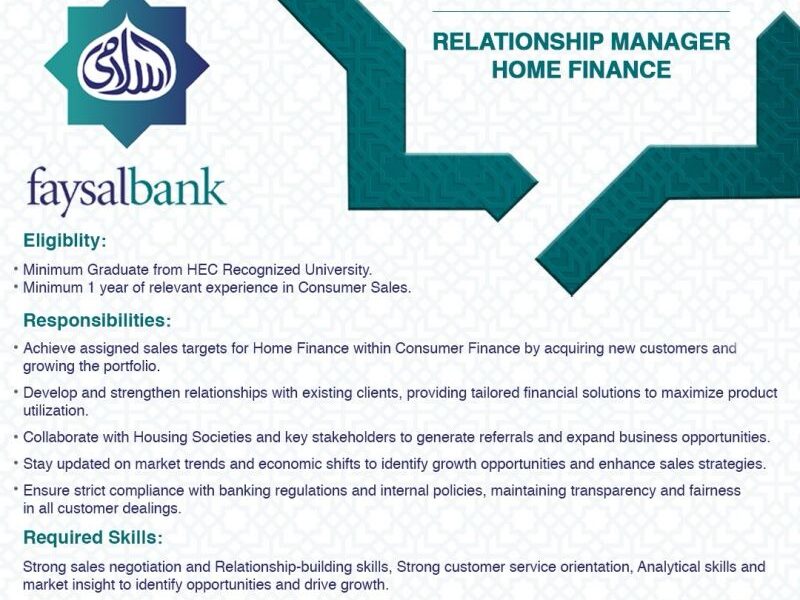 اسلامی

faysalbank

RELATIONSHIP MANAGER
HOME FINANCE

Eligiblity:

• Minimum Graduate from HEC Recognized University.
• Minimum 1 year of relevant experience in Consumer Sales.

Responsibilities:

• Achieve assigned sales targets for Home Finance within Consumer Finance by acquiring new customers and growing the portfolio.

• Develop and strengthen relationships with existing clients, providing tailored financial solutions to maximize product utilization.

• Collaborate with Housing Societies and key stakeholders to generate referrals and expand business opportunities.

• Stay updated on market trends and economic shifts to identify growth opportunities and enhance sales strategies.

• Ensure strict compliance with banking regulations and internal policies, maintaining transparency and fairness in all customer dealings.

Required Skills:

Strong sales negotiation and Relationship-building skills, Strong customer service orientation, Analytical skills and market insight to identify opportunities and drive growth.